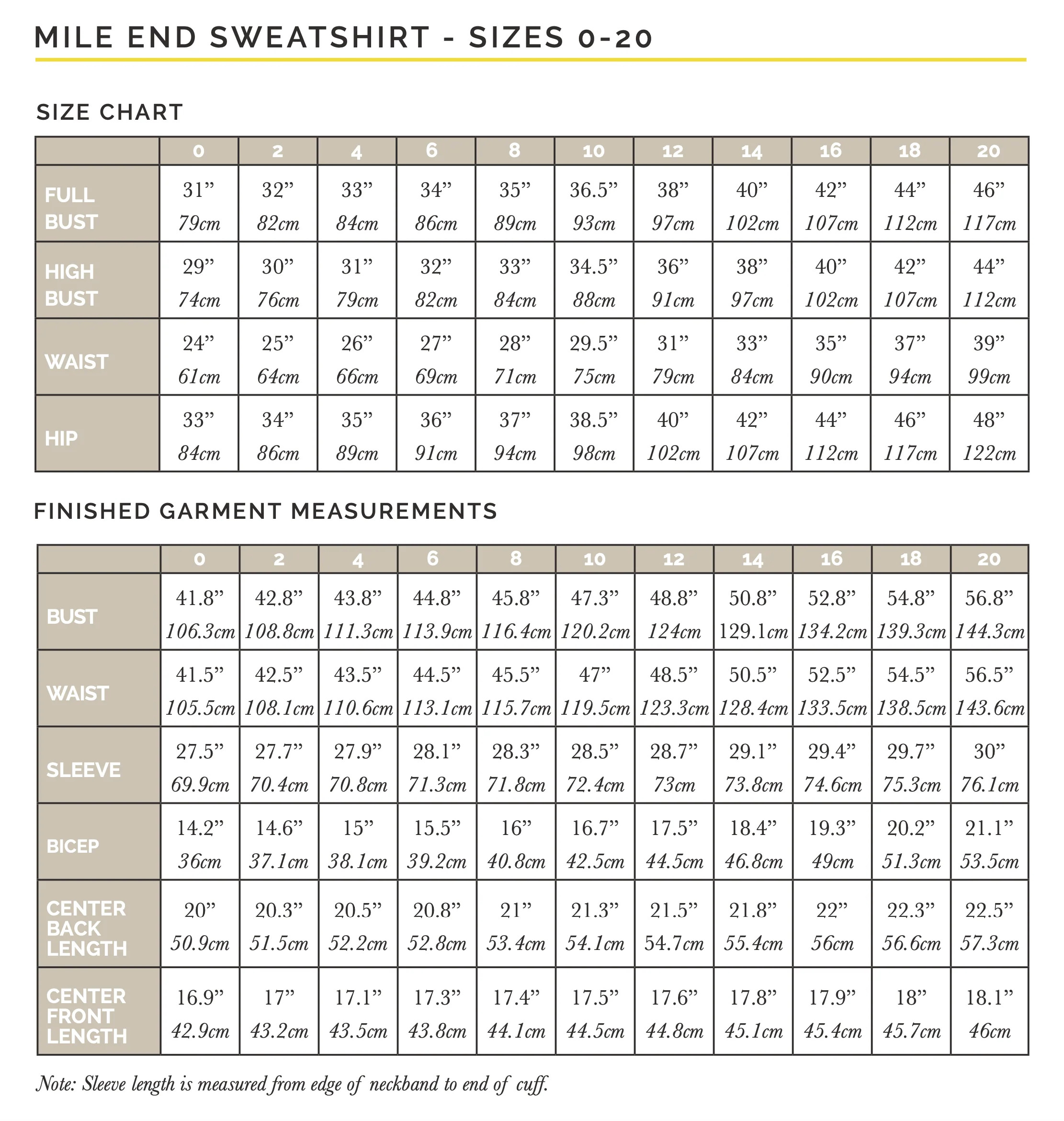 MILE END SWEATSHIRT - SIZES 0-20

SIZE CHART

| | 0 | 2 | 4 | 6 | 8 | 10 | 12 | 14 | 16 | 18 | 20 |
|---|---|---|---|---|---|---|---|---|---|---|---|
| FULL BUST | 31” 79cm | 32” 82cm | 33” 84cm | 34” 86cm | 35” 89cm | 36.5” 93cm | 38” 97cm | 40” 102cm | 42” 107cm | 44” 112cm | 46” 117cm |
| HIGH BUST | 29” 74cm | 30” 76cm | 31” 79cm | 32” 82cm | 33” 84cm | 34.5” 88cm | 36” 91cm | 38” 97cm | 40” 102cm | 42” 107cm | 44” 112cm |
| WAIST | 24” 61cm | 25” 64cm | 26” 66cm | 27” 69cm | 28” 71cm | 29.5” 75cm | 31” 79cm | 33” 84cm | 35” 90cm | 37” 94cm | 39” 99cm |
| HIP | 33” 84cm | 34” 86cm | 35” 89cm | 36” 91cm | 37” 94cm | 38.5” 98cm | 40” 102cm | 42” 107cm | 44” 112cm | 46” 117cm | 48” 122cm |

FINISHED GARMENT MEASUREMENTS

| | 0 | 2 | 4 | 6 | 8 | 10 | 12 | 14 | 16 | 18 | 20 |
|---|---|---|---|---|---|---|---|---|---|---|---|
| BUST | 41.8” 106.3cm | 42.8” 108.8cm | 43.8” 111.3cm | 44.8” 113.9cm | 45.8” 116.4cm | 47.3” 120.2cm | 48.8” 124cm | 50.8” 129.1cm | 52.8” 134.2cm | 54.8” 139.3cm | 56.8” 144.3cm |
| WAIST | 41.5” 105.5cm | 42.5” 108.1cm | 43.5” 110.6cm | 44.5” 113.1cm | 45.5” 115.7cm | 47” 119.5cm | 48.5” 123.3cm | 50.5” 128.4cm | 52.5” 133.5cm | 54.5” 138.5cm | 56.5” 143.6cm |
| SLEEVE | 27.5” 69.9cm | 27.7” 70.4cm | 27.9” 70.8cm | 28.1” 71.3cm | 28.3” 71.8cm | 28.5” 72.4cm | 28.7” 73cm | 29.1” 73.8cm | 29.4” 74.6cm | 29.7” 75.3cm | 30” 76.1cm |
| BICEP | 14.2” 36cm | 14.6” 37.1cm | 15” 38.1cm | 15.5” 39.2cm | 16” 40.8cm | 16.7” 42.5cm | 17.5” 44.5cm | 18.4” 46.8cm | 19.3” 49cm | 20.2” 51.3cm | 21.1” 53.5cm |
| CENTER BACK LENGTH | 20” 50.9cm | 20.3” 51.5cm | 20.5” 52.2cm | 20.8” 52.8cm | 21” 53.4cm | 21.3” 54.1cm | 21.5” 54.7cm | 21.8” 55.4cm | 22” 56cm | 22.3” 56.6cm | 22.5” 57.3cm |
| CENTER FRONT LENGTH | 16.9” 42.9cm | 17” 43.2cm | 17.1” 43.5cm | 17.3” 43.8cm | 17.4” 44.1cm | 17.5” 44.5cm | 17.6” 44.8cm | 17.8” 45.1cm | 17.9” 45.4cm | 18” 45.7cm | 18.1” 46cm |

Note: Sleeve length is measured from edge of neckband to end of cuff.